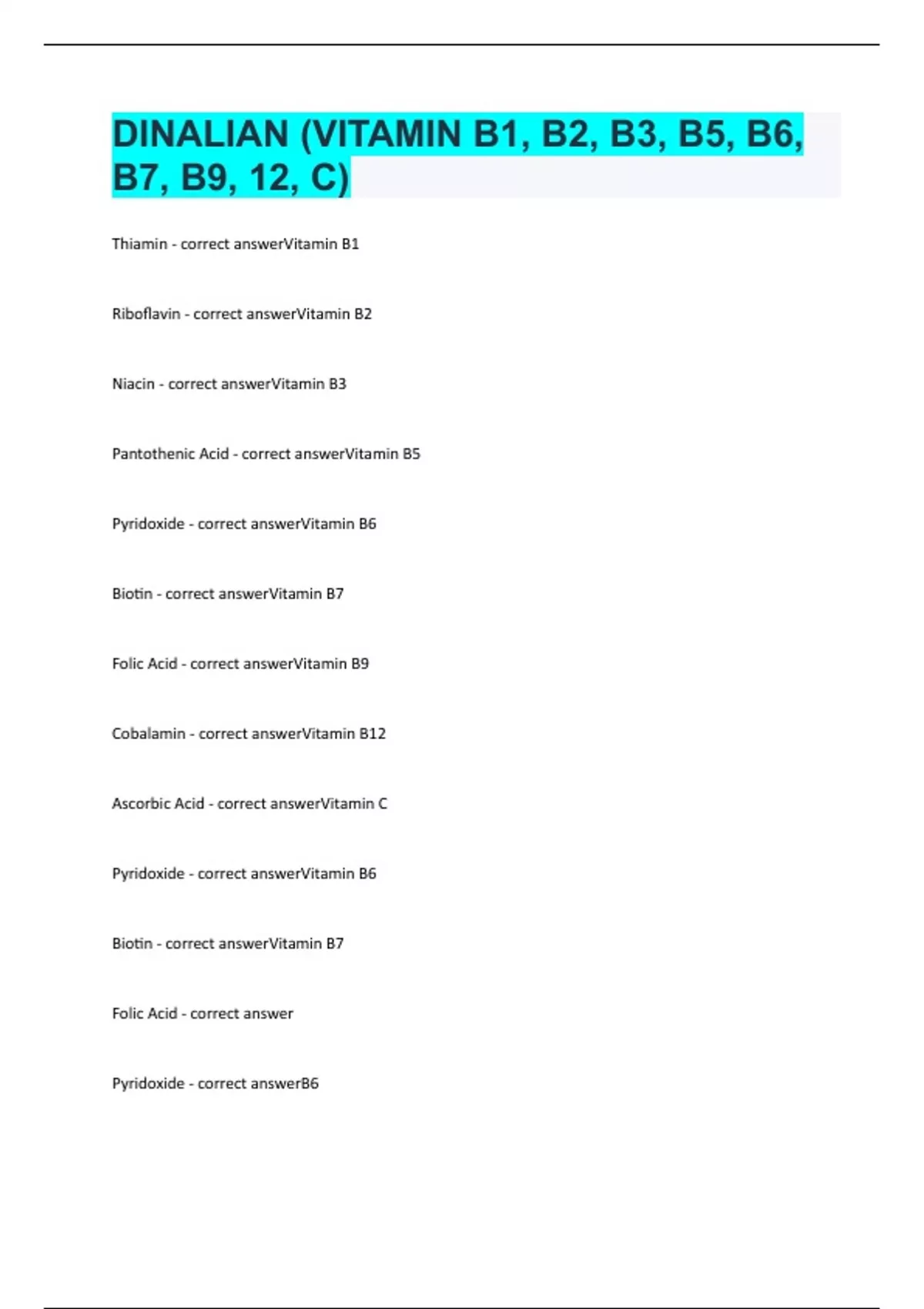 DINALIAN (VITAMIN B1, B2, B3, B5, B6, B7, B9, 12, C)

Thiamin - correct answerVitamin B1

Riboflavin - correct answerVitamin B2

Niacin - correct answerVitamin B3

Pantothenic Acid - correct answerVitamin B5

Pyridoxide - correct answerVitamin B6

Biotin - correct answerVitamin B7

Folic Acid - correct answerVitamin B9

Cobalamin - correct answerVitamin B12

Ascorbic Acid - correct answerVitamin C

Pyridoxide - correct answerVitamin B6

Biotin - correct answerVitamin B7

Folic Acid - correct answer

Pyridoxide - correct answerB6